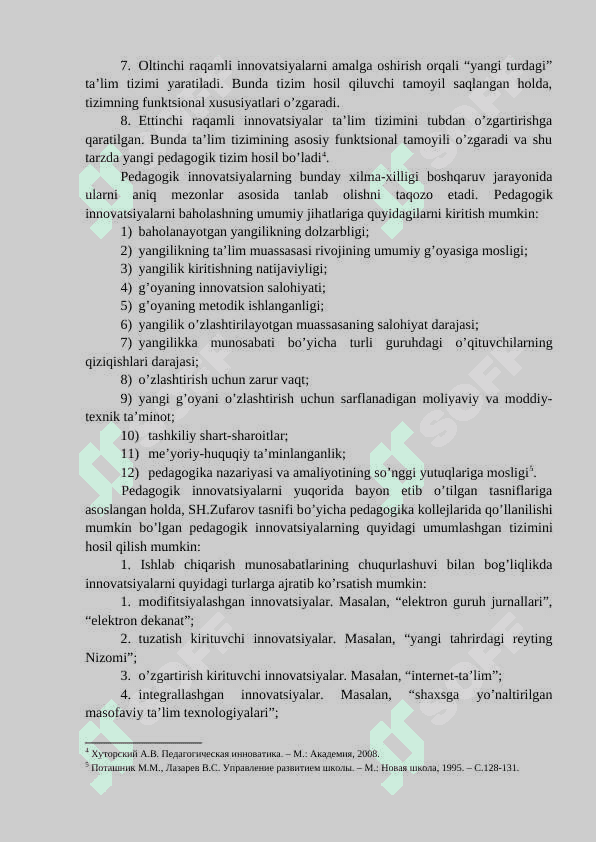 7. Oltinchi raqamli innovatsiyalarni amalga oshirish orqali “yangi turdagi” ta’lim tizimi yaratiladi. Bunda tizim hosil qiluvchi tamoyil saqlangan holda, tizimning funktsional xususiyatlari o’zgaradi.

8. Ettinchi raqamli innovatsiyalar ta’lim tizimini tubdan o’zgartirishga qaratilgan. Bunda ta’lim tizimining asosiy funktsional tamoyili o’zgaradi va shu tarzda yangi pedagogik tizim hosil bo’ladi$^4$.

Pedagogik innovatsiyalarning bunday xilma-xilligi boshqaruv jarayonida ularni aniq mezonlar asosida tanlab olishni taqozo etadi. Pedagogik innovatsiyalarni baholashning umumiy jihatlariga quyidagilarni kiritish mumkin:

1) baholanayotgan yangilikning dolzarbligi;
2) yangilikning ta’lim muassasasi rivojining umumiy g’oyasiga mosligi;
3) yangilik kiritishning natijaviyligi;
4) g’oyaning innovatsion salohiyati;
5) g’oyaning metodik ishlanganligi;
6) yangilik o’zlashtirilayotgan muassasaning salohiyat darajasi;
7) yangilikka munosabati bo’yicha turli guruhdagi o’qituvchilarning qiziqishlari darajasi;
8) o’zlashtirish uchun zarur vaqt;
9) yangi g’oyani o’zlashtirish uchun sarflanadigan moliyaviy va moddiy-texnik ta’minot;
10) tashkiliy shart-sharoitlar;
11) me’yoriy-huquqiy ta’minlanganlik;
12) pedagogika nazariyasi va amaliyotining so’nggi yutuqlariga mosligi$^5$.

Pedagogik innovatsiyalarni yuqorida bayon etib o’tilgan tasniflariga asoslangan holda, SH.Zufarov tasnifi bo’yicha pedagogika kollejlarida qo’llanilishi mumkin bo’lgan pedagogik innovatsiyalarning quyidagi umumlashgan tizimini hosil qilish mumkin:

1. Ishlab chiqarish munosabatlarining chuqurlashuvi bilan bog’liqlikda innovatsiyalarni quyidagi turlarga ajratib ko’rsatish mumkin:

1. modifitsiyalashgan innovatsiyalar. Masalan, “elektron guruh jurnallari”, “elektron dekanat”;

2. tuzatish kirituvchi innovatsiyalar. Masalan, “yangi tahrirdagi reyting Nizomi”;

3. o’zgartirish kirituvchi innovatsiyalar. Masalan, “internet-ta’lim”;

4. integrallashgan innovatsiyalar. Masalan, “shaxsga yo’naltirilgan masofaviy ta’lim texnologiyalari”;

$^4$ Хуторский А.В. Педагогическая инноватика. – М.: Академия, 2008.
$^5$ Поташник М.М., Лазарев В.С. Управление развитием школы. – М.: Новая школа, 1995. – С.128-131.